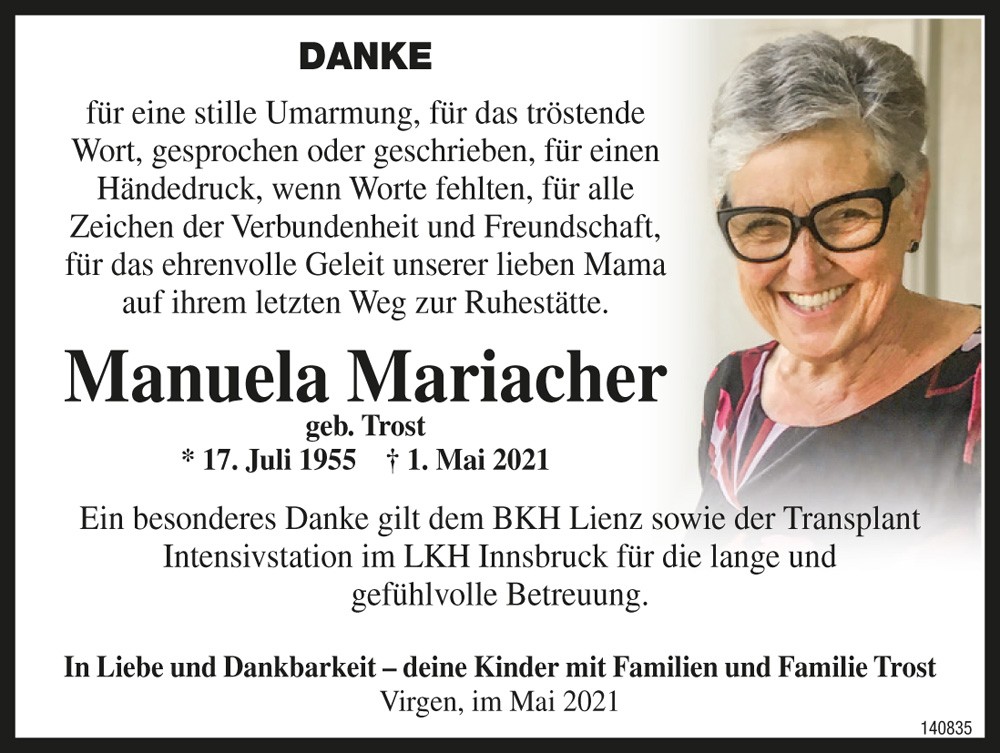 DANKE

für eine stille Umarmung, für das tröstende Wort, gesprochen oder geschrieben, für einen Händedruck, wenn Worte fehlten, für alle Zeichen der Verbundenheit und Freundschaft, für das ehrenvolle Geleit unserer lieben Mama auf ihrem letzten Weg zur Ruhestätte.

Manuela Mariacher

geb. Trost

* 17. Juli 1955 † 1. Mai 2021

Ein besonderes Danke gilt dem BKH Lienz sowie der Transplant Intensivstation im LKH Innsbruck für die lange und gefühlvolle Betreuung.

In Liebe und Dankbarkeit – deine Kinder mit Familien und Familie Trost

Virgen, im Mai 2021

140835